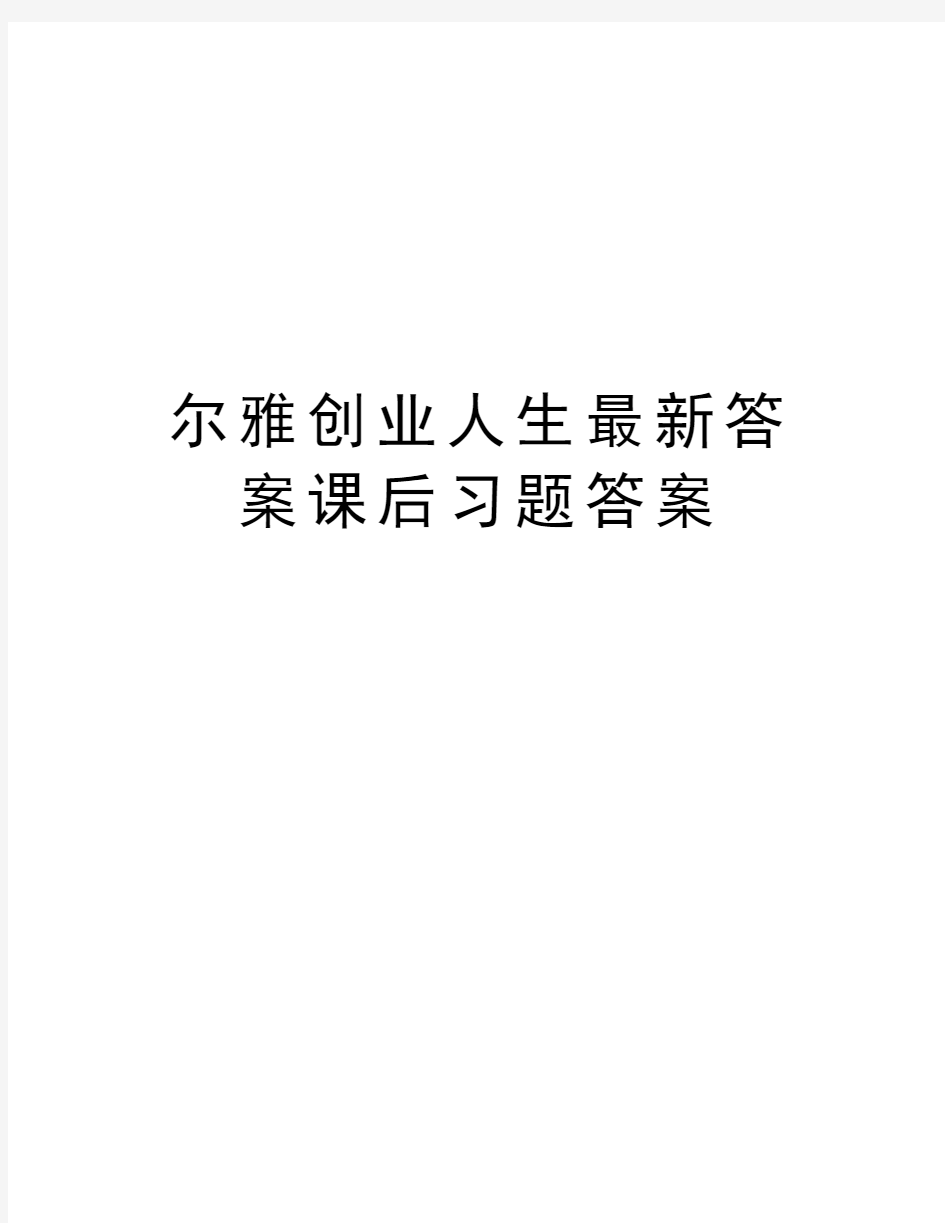 尔雅创业人生最新答案课后习题答案